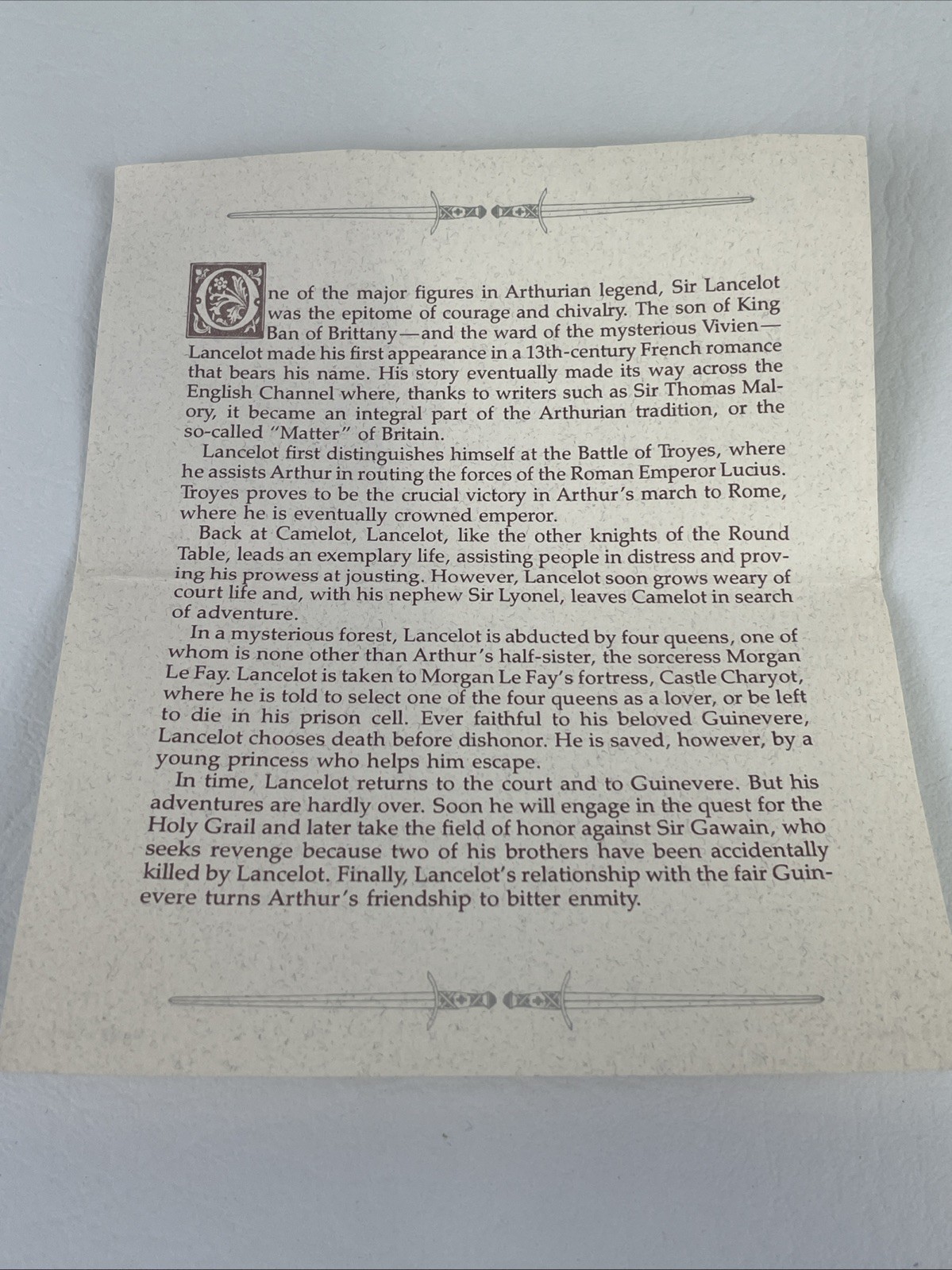 One of the major figures in Arthurian legend, Sir Lancelot was the epitome of courage and chivalry. The son of King Ban of Brittany—and the ward of the mysterious Vivien—Lancelot made his first appearance in a 13th-century French romance that bears his name. His story eventually made its way across the English Channel where, thanks to writers such as Sir Thomas Malory, it became an integral part of the Arthurian tradition, or the so-called "Matter" of Britain.

Lancelot first distinguishes himself at the Battle of Troyes, where he assists Arthur in routing the forces of the Roman Emperor Lucius. Troyes proves to be the crucial victory in Arthur's march to Rome, where he is eventually crowned emperor.

Back at Camelot, Lancelot, like the other knights of the Round Table, leads an exemplary life, assisting people in distress and proving his prowess at jousting. However, Lancelot soon grows weary of court life and, with his nephew Sir Lyonel, leaves Camelot in search of adventure.

In a mysterious forest, Lancelot is abducted by four queens, one of whom is none other than Arthur's half-sister, the sorceress Morgan Le Fay. Lancelot is taken to Morgan Le Fay's fortress, Castle Charyot, where he is told to select one of the four queens as a lover, or be left to die in his prison cell. Ever faithful to his beloved Guinevere, Lancelot chooses death before dishonor. He is saved, however, by a young princess who helps him escape.

In time, Lancelot returns to the court and to Guinevere. But his adventures are hardly over. Soon he will engage in the quest for the Holy Grail and later take the field of honor against Sir Gawain, who seeks revenge because two of his brothers have been accidentally killed by Lancelot. Finally, Lancelot's relationship with the fair Guinevere turns Arthur's friendship to bitter enmity.